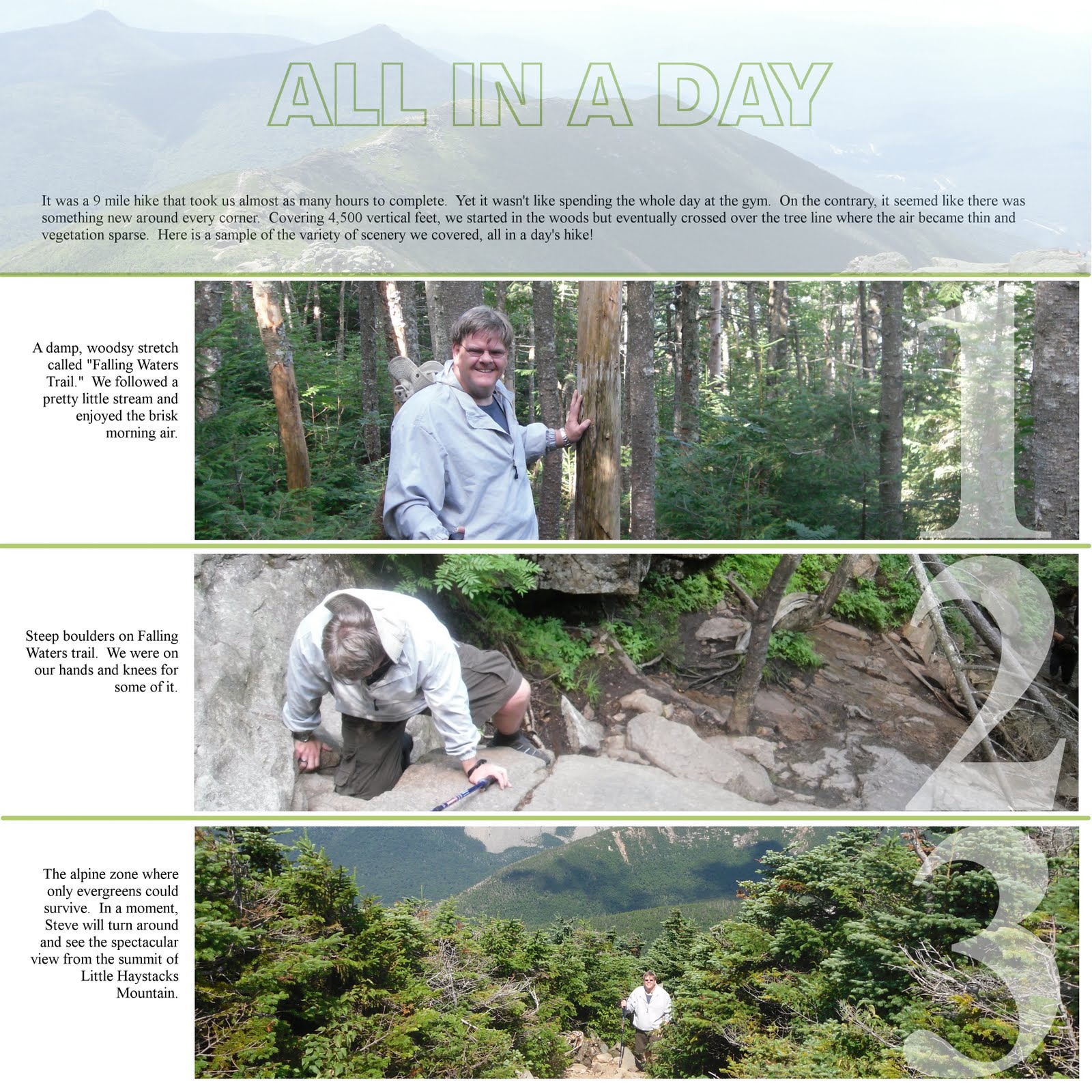 ALL IN A DAY

It was a 9 mile hike that took us almost as many hours to complete. Yet it wasn't like spending the whole day at the gym. On the contrary, it seemed like there was something new around every corner. Covering 4,500 vertical feet, we started in the woods but eventually crossed over the tree line where the air became thin and vegetation sparse. Here is a sample of the variety of scenery we covered, all in a day's hike!

A damp, woodsy stretch called "Falling Waters Trail." We followed a pretty little stream and enjoyed the brisk morning air.

1

Steep boulders on Falling Waters trail. We were on our hands and knees for some of it.

2

The alpine zone where only evergreens could survive. In a moment, Steve will turn around and see the spectacular view from the summit of Little Haystacks Mountain.

3